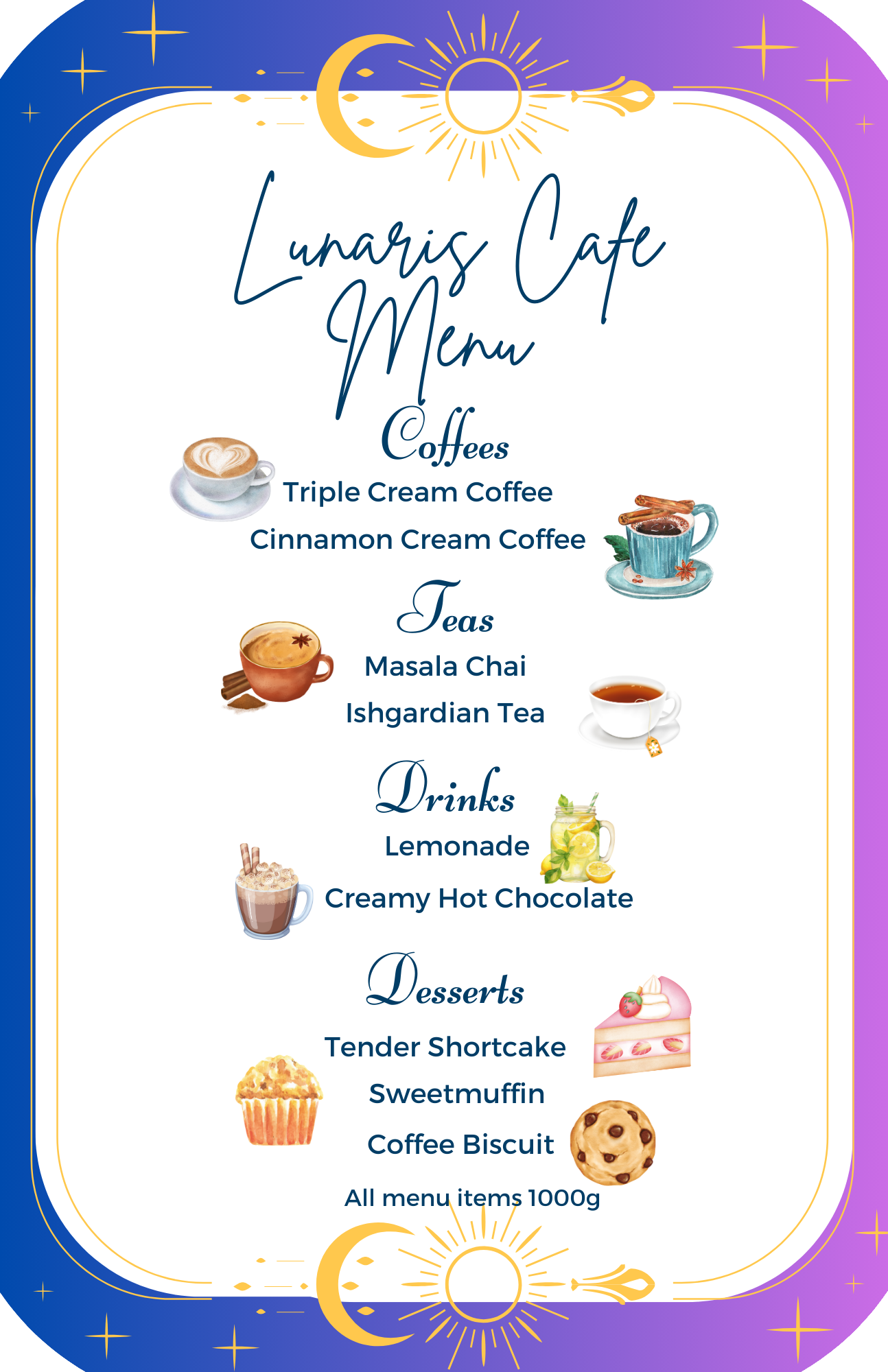 Lunaris Cafe
Menu

Coffees

Triple Cream Coffee

Cinnamon Cream Coffee

Teas

Masala Chai

Ishgardian Tea

Drinks

Lemonade

Creamy Hot Chocolate

Desserts

Tender Shortcake

Sweetmuffin

Coffee Biscuit

All menu items 1000g